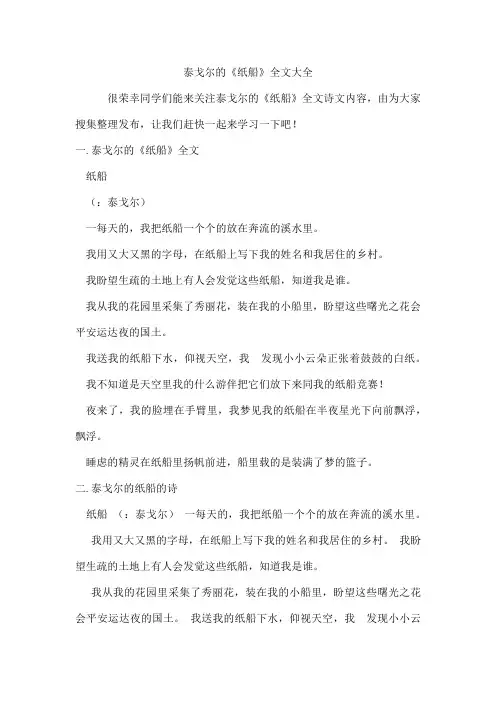 泰戈尔的《纸船》全文大全

很荣幸同学们能来关注泰戈尔的《纸船》全文诗文内容，由为大家搜集整理发布，让我们赶快一起来学习一下吧！

一. 泰戈尔的《纸船》全文

纸船

（：泰戈尔）

一每天的，我把纸船一个个的放在奔流的溪水里。

我用又大又黑的字母，在纸船上写下我的姓名和我居住的乡村。

我盼望生疏的土地上有人会发觉这些纸船，知道我是谁。

我从我的花园里采集了秀丽花，装在我的小船里，盼望这些曙光之花会平安运达夜的国土。

我送我的纸船下水，仰视天空，我 发现小小云朵正张着鼓鼓的白纸。

我不知道是天空里我的什么游伴把它们放下来同我的纸船竞赛！

夜来了，我的脸埋在手臂里，我梦见我的纸船在半夜星光下向前飘浮，飘浮。

睡虑的精灵在纸船里扬帆前进，船里载的是装满了梦的篮子。

二. 泰戈尔的纸船的诗

纸船 （：泰戈尔） 一每天的，我把纸船一个个的放在奔流的溪水里。

我用又大又黑的字母，在纸船上写下我的姓名和我居住的乡村。 我盼望生疏的土地上有人会发觉这些纸船，知道我是谁。

我从我的花园里采集了秀丽花，装在我的小船里，盼望这些曙光之花会平安运达夜的国土。 我送我的纸船下水，仰视天空，我 发现小小云